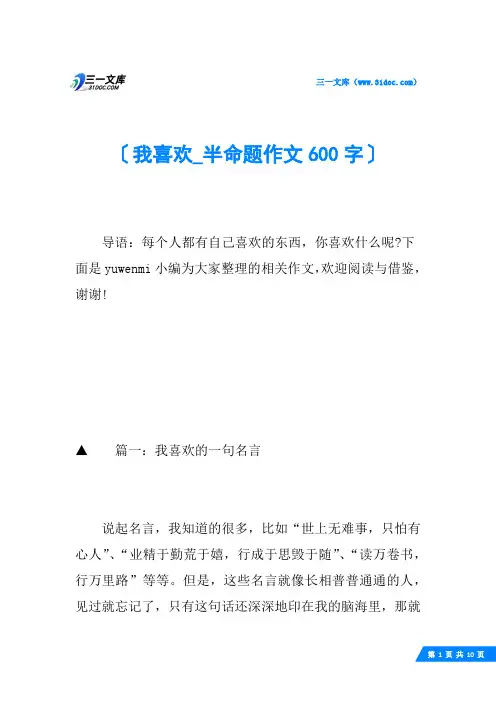 三一文库
31DOC.COM

三一文库（www.31doc.com）

〔我喜欢_半命题作文600字〕

导语：每个人都有自己喜欢的东西，你喜欢什么呢?下面是yuwenmi小编为大家整理的相关作文,欢迎阅读与借鉴,谢谢!

▲ 篇一：我喜欢的一句名言

说起名言，我知道的很多，比如“世上无难事，只怕有心人”、“业精于勤荒于嬉，行成于思毁于随”、“读万卷书，行万里路”等等。但是，这些名言就像长相普普通通的人，见过就忘记了，只有这句话还深深地印在我的脑海里，那就

第 1 页 共 10 页